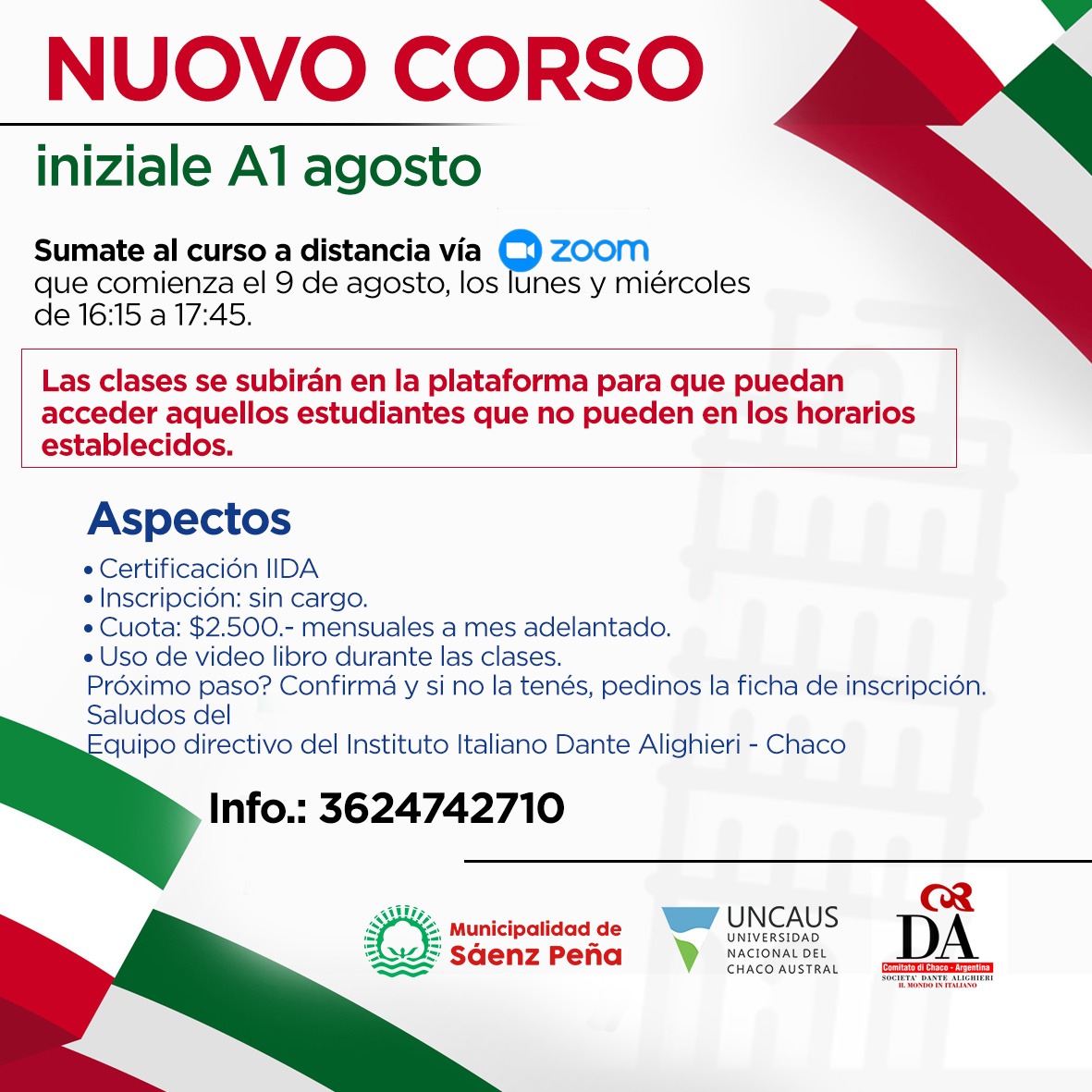 NUOVO CORSO

iniziale A1 agosto

Sumate al curso a distancia vía zoom que comienza el 9 de agosto, los lunes y miércoles de 16:15 a 17:45.

Las clases se subirán en la plataforma para que puedan acceder aquellos estudiantes que no pueden en los horarios establecidos.

Aspectos

• Certificación IIDA
• Inscripción: sin cargo.
• Cuota: $2.500.- mensuales a mes adelantado.
• Uso de video libro durante las clases.

Próximo paso? Confirmá y si no la tenés, pedinos la ficha de inscripción.
Saludos del
Equipo directivo del Instituto Italiano Dante Alighieri - Chaco

Info.: 3624742710

Municipalidad de
Sáenz Peña

UNCAUS
UNIVERSIDAD
NACIONAL DEL
CHACO AUSTRAL

DA
Comitato di Chaco - Argentina
SOCIETA' DANTE ALIGHIERI
IL MONDO IN ITALIANO